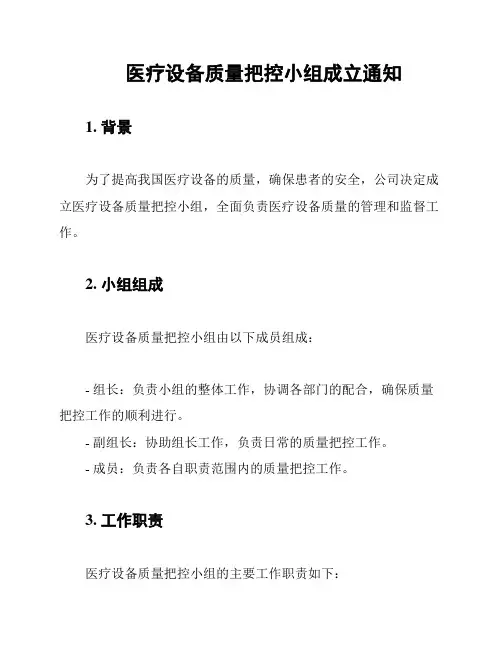 医疗设备质量把控小组成立通知

1. 背景

为了提高我国医疗设备的质量，确保患者的安全，公司决定成立医疗设备质量把控小组，全面负责医疗设备质量的管理和监督工作。

2. 小组组成

医疗设备质量把控小组由以下成员组成：

- 组长：负责小组的整体工作，协调各部门的配合，确保质量把控工作的顺利进行。
- 副组长：协助组长工作，负责日常的质量把控工作。
- 成员：负责各自职责范围内的质量把控工作。

3. 工作职责

医疗设备质量把控小组的主要工作职责如下：